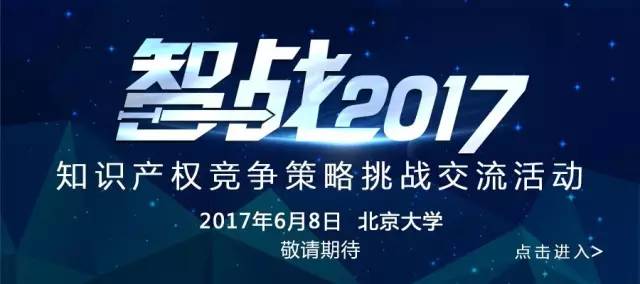 智战2017

知识产权竞争策略挑战交流活动

2017年6月8日 北京大学

敬请期待

点击进入>